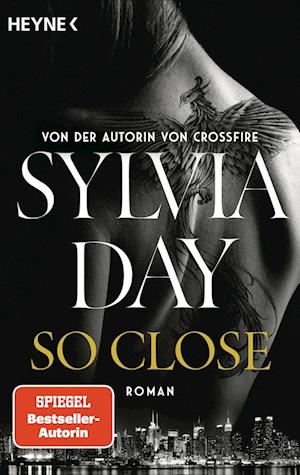 HEYNE <

VON DER AUTORIN VON CROSSFIRE

SYLVIA DAY

SO CLOSE

ROMAN

SPIEGEL Bestseller-Autorin